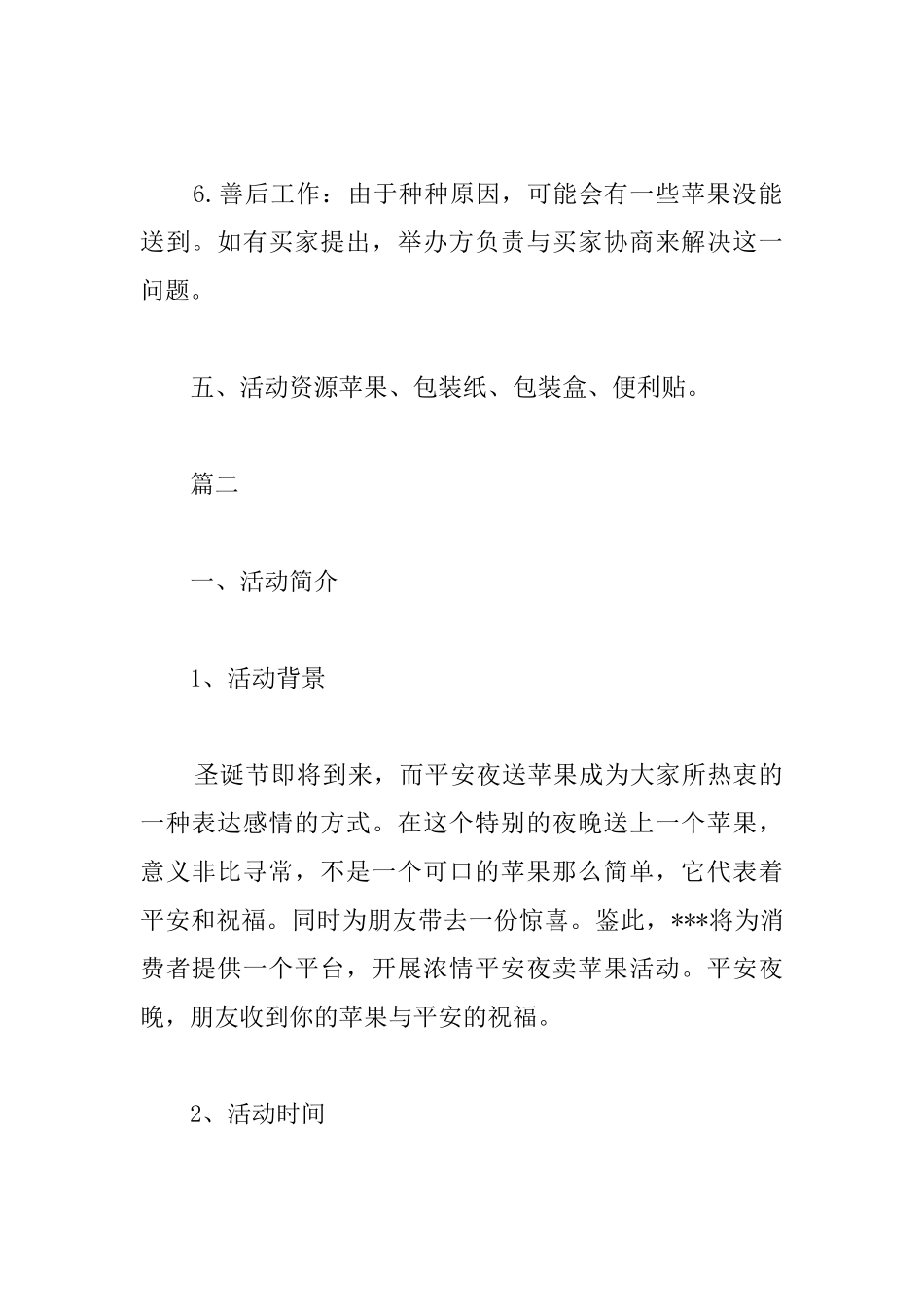 6.善后工作：由于种种原因，可能会有一些苹果没能送到。如有买家提出，举办方负责与买家协商来解决这一问题。

五、活动资源苹果、包装纸、包装盒、便利贴。

篇二

一、活动简介

1、活动背景

圣诞节即将到来，而平安夜送苹果成为大家所热衷的一种表达感情的方式。在这个特别的夜晚送上一个苹果，意义非比寻常，不是一个可口的苹果那么简单，它代表着平安和祝福。同时为朋友带去一份惊喜。鉴此，***将为消费者提供一个平台，开展浓情平安夜卖苹果活动。平安夜晚，朋友收到你的苹果与平安的祝福。

2、活动时间